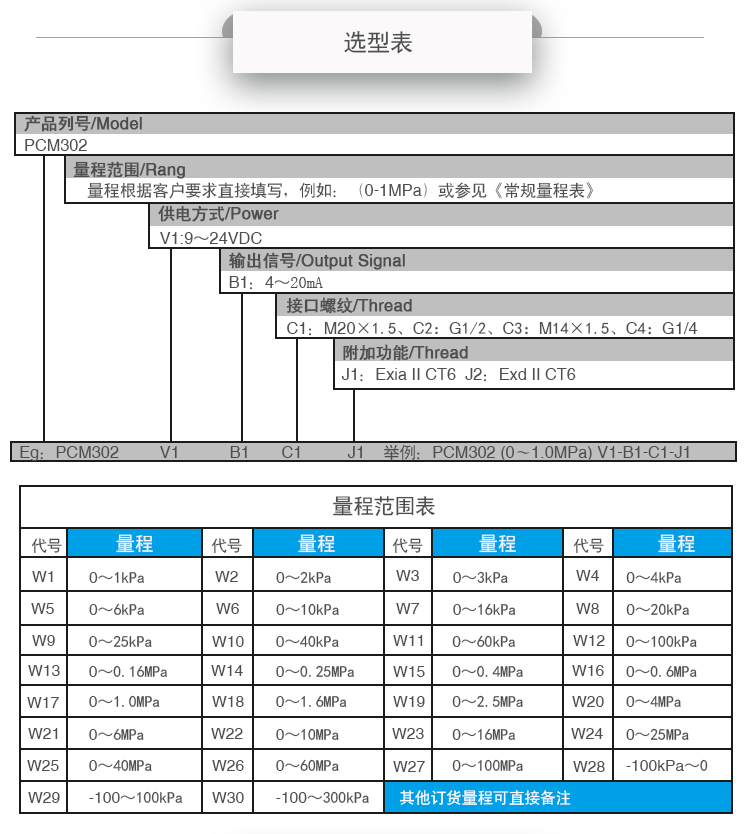 选型表

产品列号/Model
PCM302

量程范围/Rang
量程根据客户要求直接填写，例如：（0-1MPa）或参见《常规量程表》

供电方式/Power
V1:9～24VDC

输出信号/Output Signal
B1：4～20mA

接口螺纹/Thread
C1：M20×1.5、C2：G1/2、C3：M14×1.5、C4：G1/4

附加功能/Thread
J1：Exia II CT6 J2：Exd II CT6

Eg：PCM302 V1 B1 C1 J1 举例：PCM302 (0～1.0MPa) V1-B1-C1-J1

量程范围表

| 代号 | 量程 | 代号 | 量程 | 代号 | 量程 | 代号 | 量程 |
|---|---|---|---|---|---|---|---|
| W1 | 0～1kPa | W2 | 0～2kPa | W3 | 0～3kPa | W4 | 0～4kPa |
| W5 | 0～6kPa | W6 | 0～10kPa | W7 | 0～16kPa | W8 | 0～20kPa |
| W9 | 0～25kPa | W10 | 0～40kPa | W11 | 0～60kPa | W12 | 0～100kPa |
| W13 | 0～0.16MPa | W14 | 0～0.25MPa | W15 | 0～0.4MPa | W16 | 0～0.6MPa |
| W17 | 0～1.0MPa | W18 | 0～1.6MPa | W19 | 0～2.5MPa | W20 | 0～4MPa |
| W21 | 0～6MPa | W22 | 0～10MPa | W23 | 0～16MPa | W24 | 0～25MPa |
| W25 | 0～40MPa | W26 | 0～60MPa | W27 | 0～100MPa | W28 | -100kPa～0 |
| W29 | -100～100kPa | W30 | -100～300kPa | 其他订货量程可直接备注 | | | |